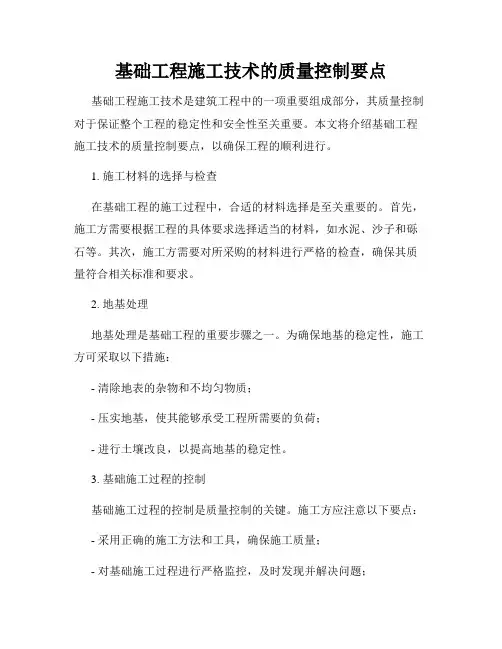 基础工程施工技术的质量控制要点

基础工程施工技术是建筑工程中的一项重要组成部分，其质量控制对于保证整个工程的稳定性和安全性至关重要。本文将介绍基础工程施工技术的质量控制要点，以确保工程的顺利进行。

1. 施工材料的选择与检查

在基础工程的施工过程中，合适的材料选择是至关重要的。首先，施工方需要根据工程的具体要求选择适当的材料，如水泥、沙子和砾石等。其次，施工方需要对所采购的材料进行严格的检查，确保其质量符合相关标准和要求。

2. 地基处理

地基处理是基础工程的重要步骤之一。为确保地基的稳定性，施工方可采取以下措施：

- 清除地表的杂物和不均匀物质；

- 压实地基，使其能够承受工程所需要的负荷；

- 进行土壤改良，以提高地基的稳定性。

3. 基础施工过程的控制

基础施工过程的控制是质量控制的关键。施工方应注意以下要点：

- 采用正确的施工方法和工具，确保施工质量；

- 对基础施工过程进行严格监控，及时发现并解决问题；